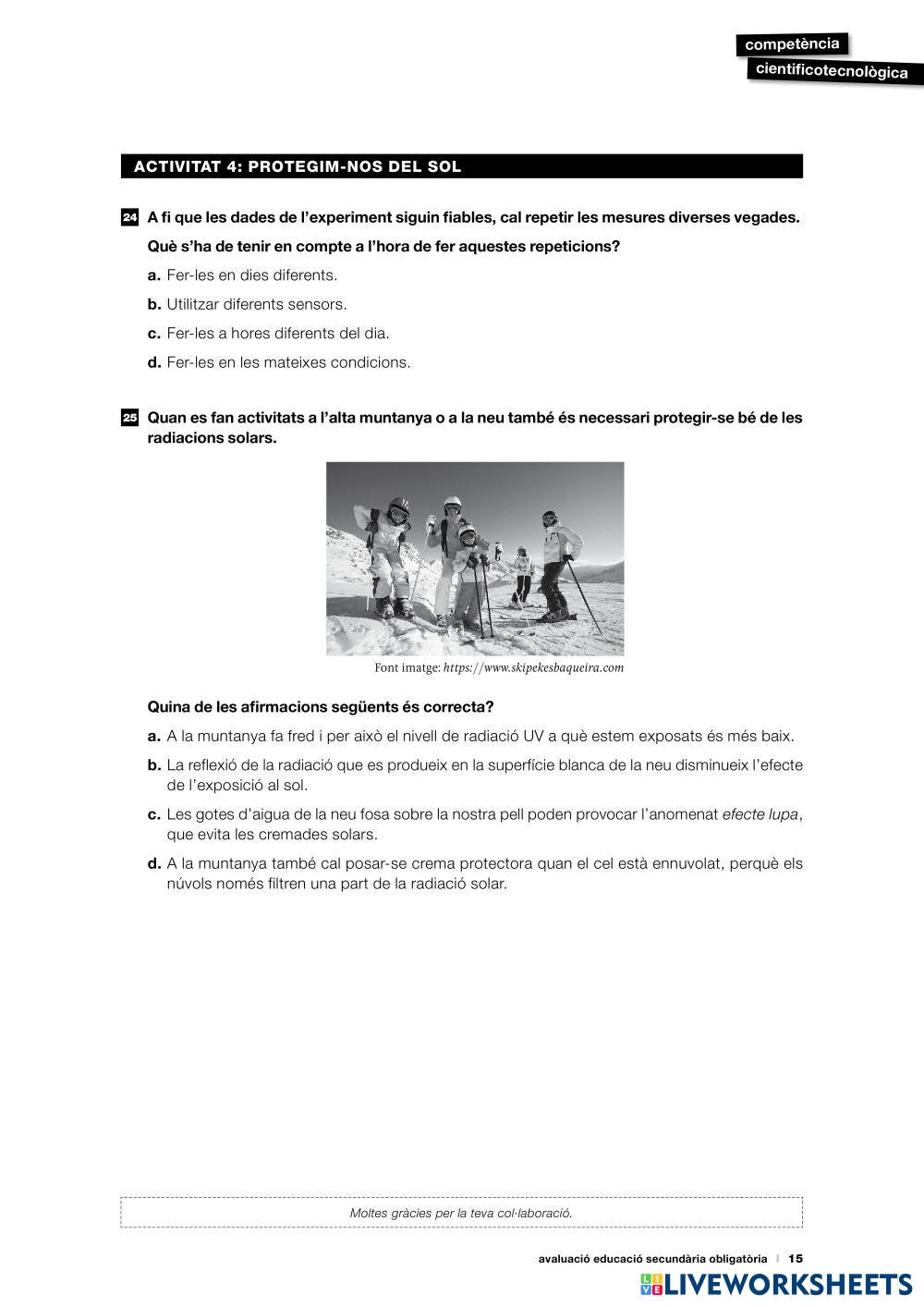 competència
cientificotecnològica

ACTIVITAT 4: PROTEGIM-NOS DEL SOL

24 A fi que les dades de l'experiment siguin fiables, cal repetir les mesures diverses vegades.
Què s'ha de tenir en compte a l'hora de fer aquestes repeticions?

a. Fer-les en dies diferents.
b. Utilitzar diferents sensors.
c. Fer-les a hores diferents del dia.
d. Fer-les en les mateixes condicions.

25 Quan es fan activitats a l'alta muntanya o a la neu també és necessari protegir-se bé de les radiacions solars.

Font imatge: https://www.skipekesbaqueira.com

Quina de les afirmacions següents és correcta?

a. A la muntanya fa fred i per això el nivell de radiació UV a què estem exposats és més baix.
b. La reflexió de la radiació que es produeix en la superfície blanca de la neu disminueix l'efecte de l'exposició al sol.
c. Les gotes d'aigua de la neu fosa sobre la nostra pell poden provocar l'anomenat efecte lupa, que evita les cremades solars.
d. A la muntanya també cal posar-se crema protectora quan el cel està ennuvolat, perquè els núvols només filtren una part de la radiació solar.

Moltes gràcies per la teva col·laboració.

avaluació educació secundària obligatòria | 15

LIVEWORKSHEETS